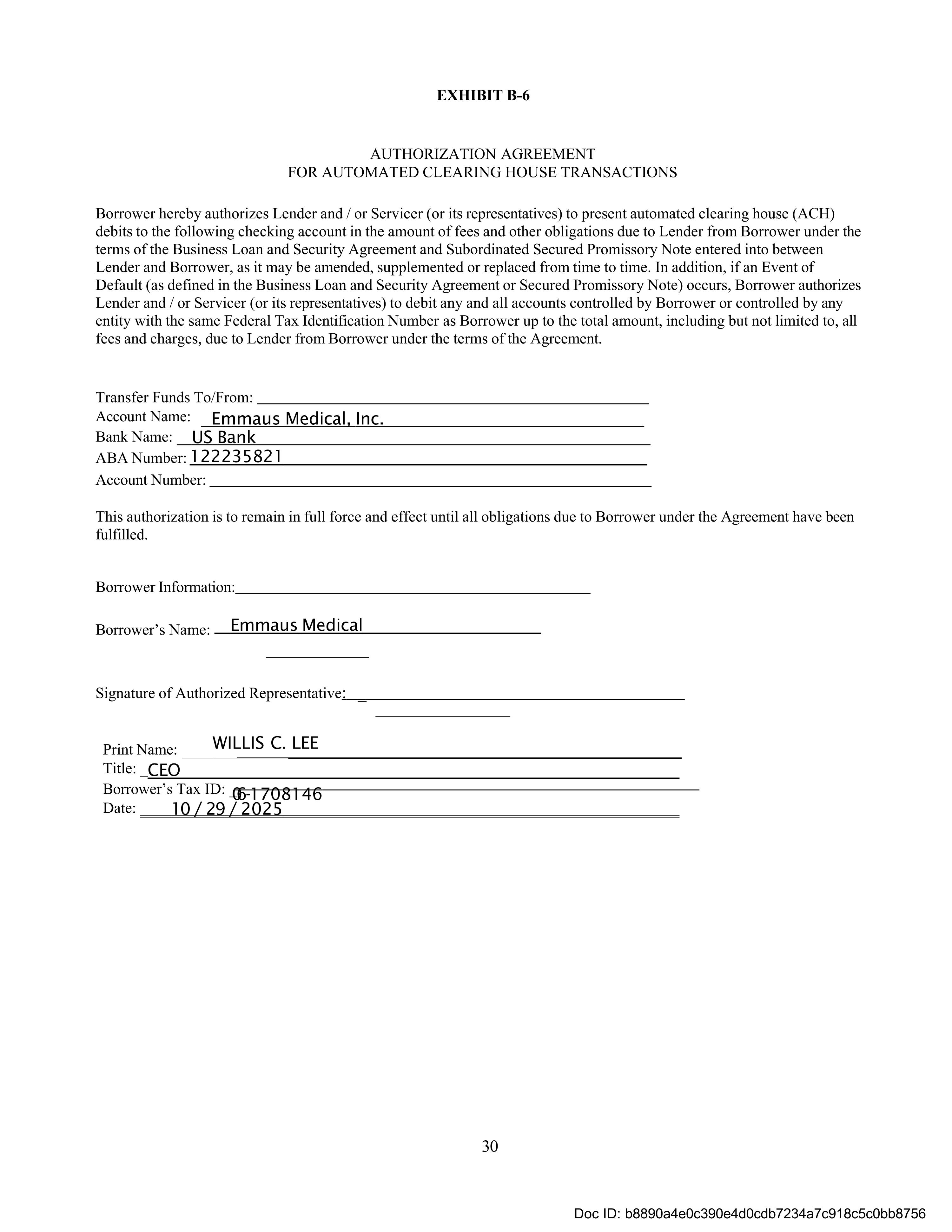 EXHIBIT B-6

AUTHORIZATION AGREEMENT
FOR AUTOMATED CLEARING HOUSE TRANSACTIONS

Borrower hereby authorizes Lender and / or Servicer (or its representatives) to present automated clearing house (ACH) debits to the following checking account in the amount of fees and other obligations due to Lender from Borrower under the terms of the Business Loan and Security Agreement and Subordinated Secured Promissory Note entered into between Lender and Borrower, as it may be amended, supplemented or replaced from time to time. In addition, if an Event of Default (as defined in the Business Loan and Security Agreement or Secured Promissory Note) occurs, Borrower authorizes Lender and / or Servicer (or its representatives) to debit any and all accounts controlled by Borrower or controlled by any entity with the same Federal Tax Identification Number as Borrower up to the total amount, including but not limited to, all fees and charges, due to Lender from Borrower under the terms of the Agreement.

Transfer Funds To/From:
Account Name: Emmaus Medical, Inc.
Bank Name: US Bank
ABA Number: 122235821
Account Number:

This authorization is to remain in full force and effect until all obligations due to Borrower under the Agreement have been fulfilled.

Borrower Information:

Borrower's Name: Emmaus Medical

Signature of Authorized Representative:

Print Name: WILLIS C. LEE
Title: CEO
Borrower's Tax ID: 06-1708146
Date: 10 / 29 / 2025

30

Doc ID: b8890a4e0c390e4d0cdb7234a7c918c5c0bb8756